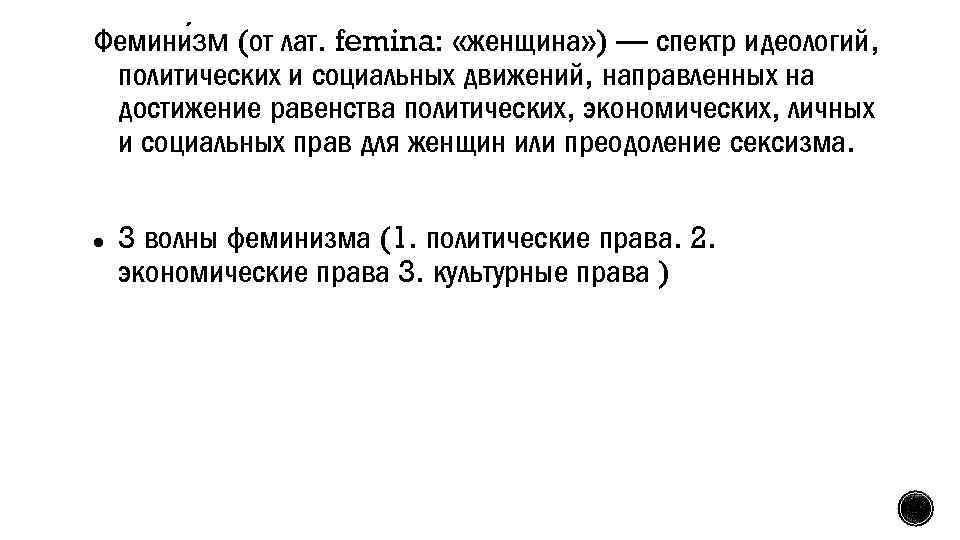 Фемини́зм (от лат. femina: «женщина») — спектр идеологий, политических и социальных движений, направленных на достижение равенства политических, экономических, личных и социальных прав для женщин или преодоление сексизма.

• 3 волны феминизма (1. политические права. 2. экономические права 3. культурные права )